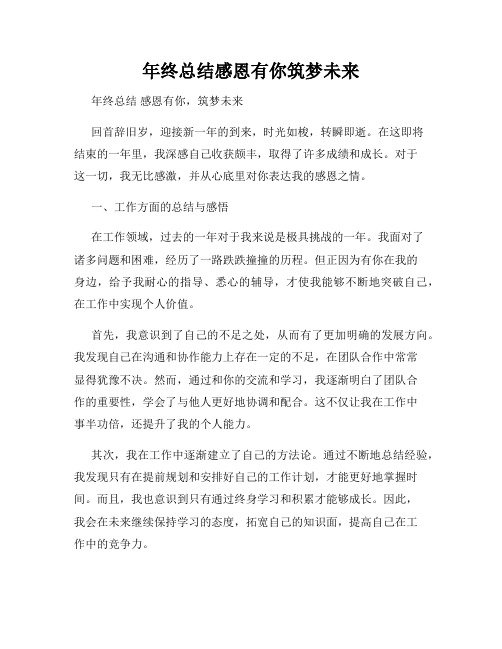 年终总结感恩有你筑梦未来

年终总结 感恩有你，筑梦未来

回首辞旧岁，迎接新一年的到来，时光如梭，转瞬即逝。在这即将结束的一年里，我深感自己收获颇丰，取得了许多成绩和成长。对于这一切，我无比感激，并从心底里对你表达我的感恩之情。

一、工作方面的总结与感悟

在工作领域，过去的一年对于我来说是极具挑战的一年。我面对了诸多问题和困难，经历了一路跌跌撞撞的历程。但正因为有你在我的身边，给予我耐心的指导、悉心的辅导，才使我能够不断地突破自己，在工作中实现个人价值。

首先，我意识到了自己的不足之处，从而有了更加明确的发展方向。我发现自己在沟通和协作能力上存在一定的不足，在团队合作中常常显得犹豫不决。然而，通过和你的交流和学习，我逐渐明白了团队合作的重要性，学会了与他人更好地协调和配合。这不仅让我在工作中事半功倍，还提升了我的个人能力。

其次，我在工作中逐渐建立了自己的方法论。通过不断地总结经验，我发现只有在提前规划和安排好自己的工作计划，才能更好地掌握时间。而且，我也意识到只有通过终身学习和积累才能够成长。因此，我会在未来继续保持学习的态度，拓宽自己的知识面，提高自己在工作中的竞争力。